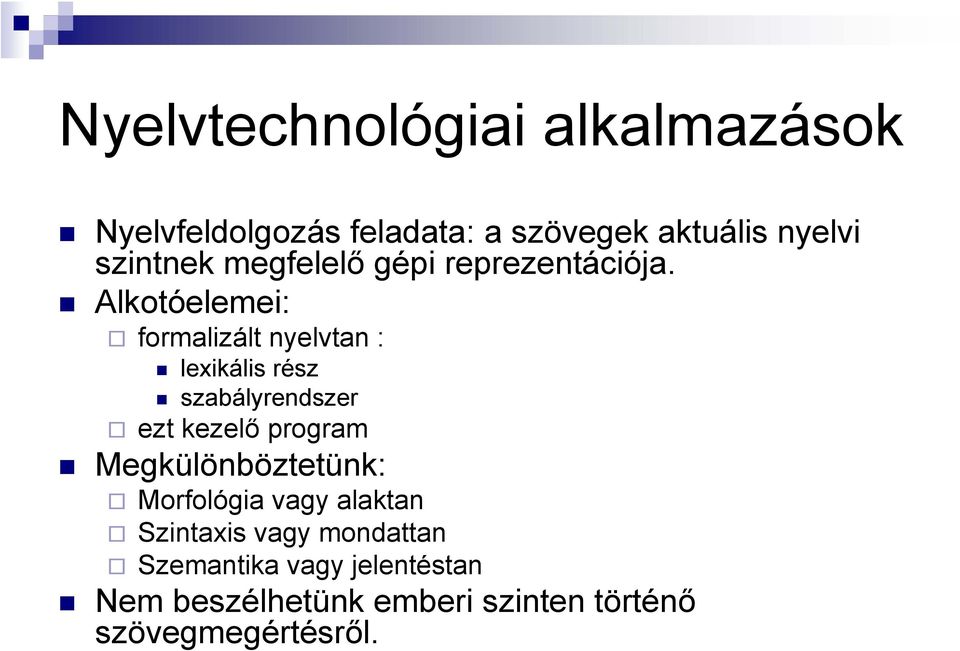 Nyelvtechnológiai alkalmazások

Nyelvfeldolgozás feladata: a szövegek aktuális nyelvi szintnek megfelelő gépi reprezentációja.

Alkotóelemei:

formalizált nyelvtan :

lexikális rész

szabályrendszer

ezt kezelő program

Megkülönböztetünk:

Morfológia vagy alaktan

Szintaxis vagy mondattan

Szemantika vagy jelentéstan

Nem beszélhetünk emberi szinten történő szövegmegértésről.